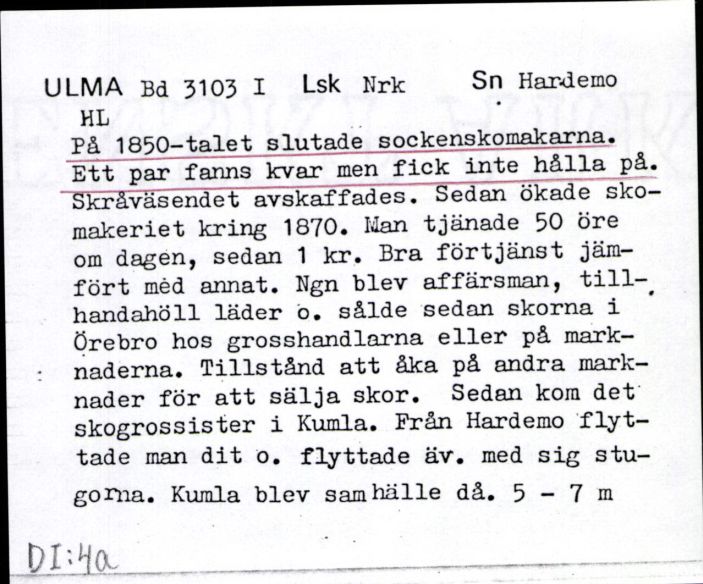 ULMA Bd 3103 I Lsk Nrk Sn Hardemo
HL
På 1850-talet slutade sockenskomakarna. Ett par fanns kvar men fick inte hålla på. Skråväsendet avskaffades. Sedan ökade skomakeriet kring 1870. Man tjänade 50 öre om dagen, sedan 1 kr. Bra förtjänst jämfört med annat. Ngn blev affärsman, tillhandahöll läder o. sålde sedan skorna i Örebro hos grosshandlarna eller på marknaderna. Tillstånd att åka på andra marknader för att sälja skor. Sedan kom det skogrossister i Kumla. Från Hardemo flyttade man dit o. flyttade äv. med sig stugorna. Kumla blev samhälle då. 5 - 7 m

DI:4a